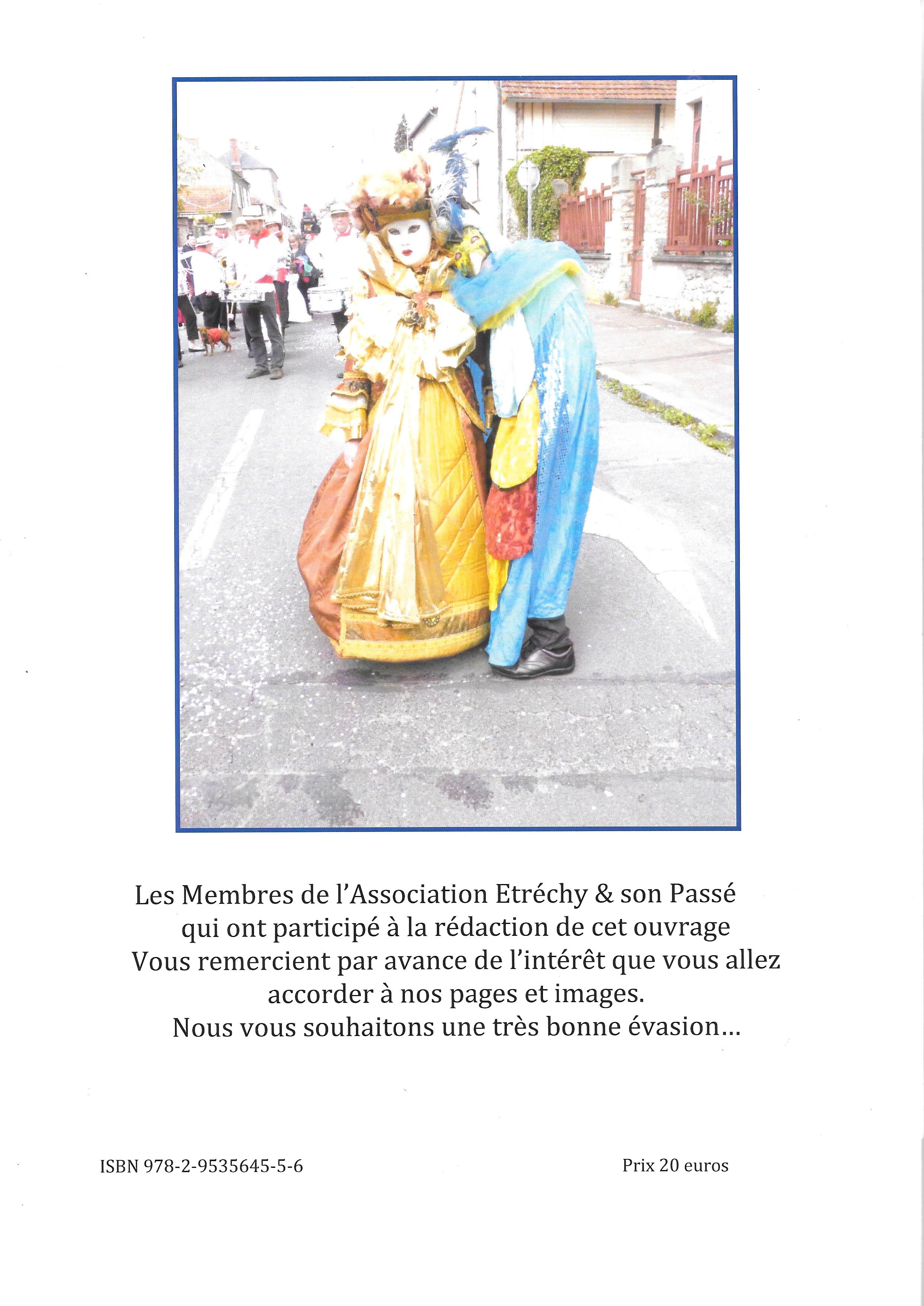 Les Membres de l'Association Etréchy & son Passé
qui ont participé à la rédaction de cet ouvrage
Vous remercient par avance de l'intérêt que vous allez accorder à nos pages et images.
Nous vous souhaitons une très bonne évasion…

ISBN 978-2-9535645-5-6

Prix 20 euros